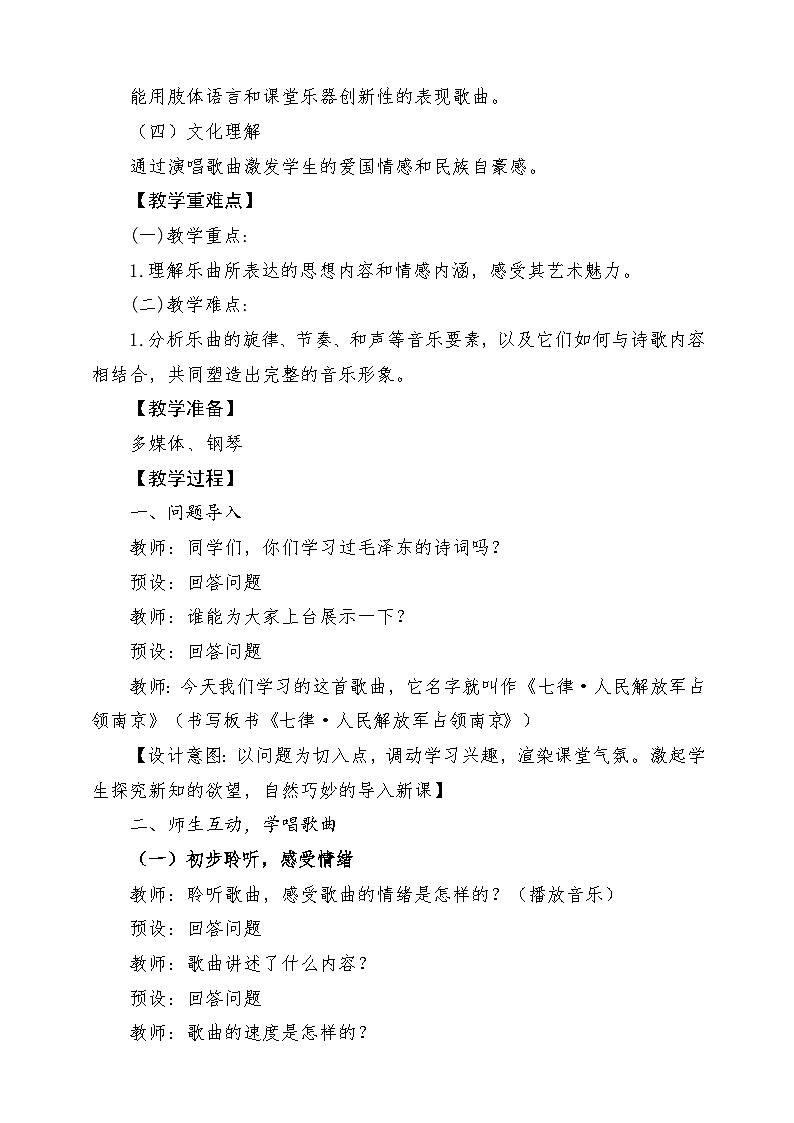 能用肢体语言和课堂乐器创新性的表现歌曲。

（四）文化理解

通过演唱歌曲激发学生的爱国情感和民族自豪感。

【教学重难点】

(一)教学重点：

1.理解乐曲所表达的思想内容和情感内涵，感受其艺术魅力。

(二)教学难点：

1.分析乐曲的旋律、节奏、和声等音乐要素，以及它们如何与诗歌内容相结合，共同塑造出完整的音乐形象。

【教学准备】

多媒体、钢琴

【教学过程】

一、问题导入

教师：同学们，你们学习过毛泽东的诗词吗？

预设：回答问题

教师：谁能为大家上台展示一下？

预设：回答问题

教师：今天我们学习的这首歌曲，它名字就叫作《七律·人民解放军占领南京》（书写板书《七律·人民解放军占领南京》）

【设计意图：以问题为切入点，调动学习兴趣，渲染课堂气氛。激起学生探究新知的欲望，自然巧妙的导入新课】

二、师生互动，学唱歌曲

（一）初步聆听，感受情绪

教师：聆听歌曲，感受歌曲的情绪是怎样的？（播放音乐）

预设：回答问题

教师：歌曲讲述了什么内容？

预设：回答问题

教师：歌曲的速度是怎样的？